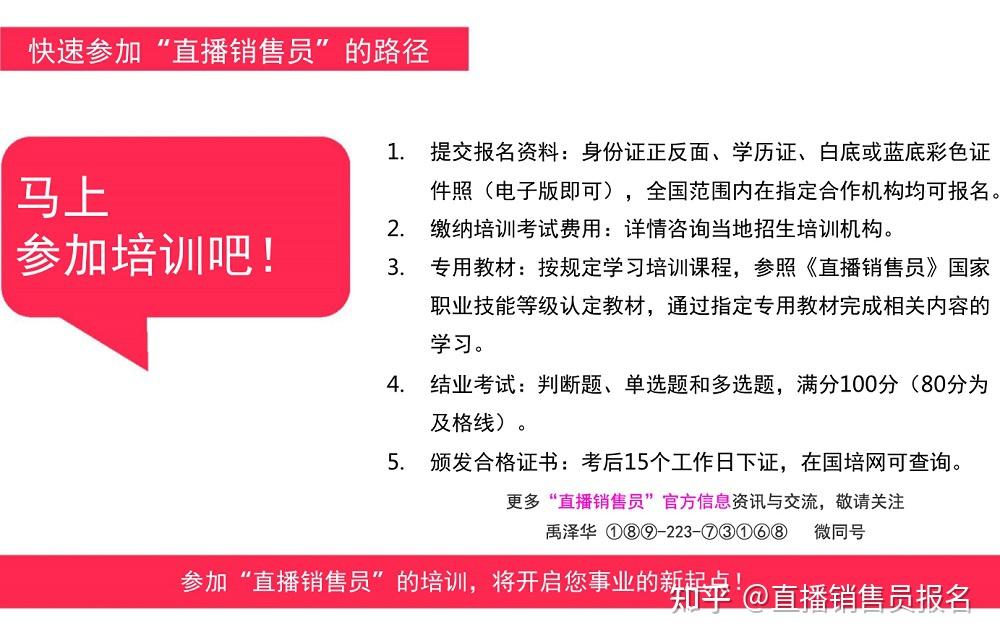 快速参加“直播销售员”的路径

马上
参加培训吧！

1. 提交报名资料：身份证正反面、学历证、白底或蓝底彩色证件照（电子版即可），全国范围内在指定合作机构均可报名。
2. 缴纳培训考试费用：详情咨询当地招生培训机构。
3. 专用教材：按规定学习培训课程，参照《直播销售员》国家职业技能等级认定教材，通过指定专用教材完成相关内容的学习。
4. 结业考试：判断题、单选题和多选题，满分100分（80分为及格线）。
5. 颁发合格证书：考后15个工作日下证，在国培网可查询。

更多“直播销售员”官方信息资讯与交流，敬请关注
禹泽华 ①⑧⑨-223-⑦③①⑥⑧ 微同号

参加“直播销售员”的培训，将开启您事业的新起点！

知乎 @直播销售员报名